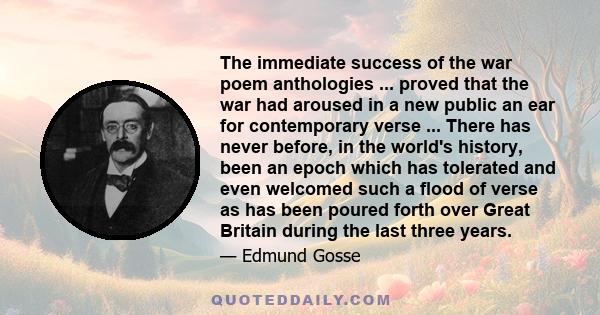 The immediate success of the war poem anthologies ... proved that the war had aroused in a new public an ear for contemporary verse ... There has never before, in the world's history, been an epoch which has tolerated and even welcomed such a flood of verse as has been poured forth over Great Britain during the last three years.

— Edmund Gosse

QUOTEDDAILY.COM